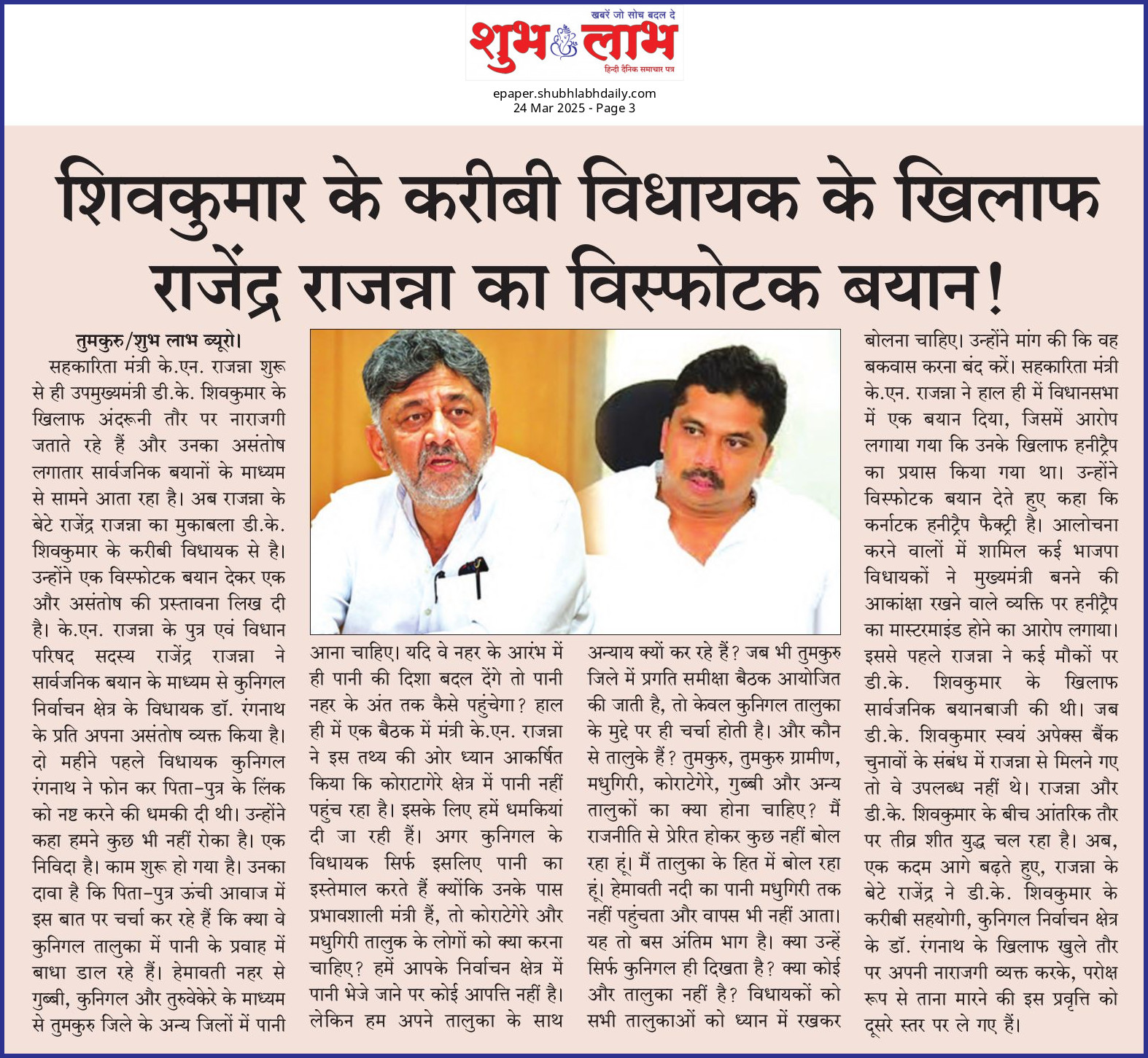 खबरें जो सोच बदल दे
शुभ लाभ
हिन्दी दैनिक समाचार पत्र

epaper.shubhlabhdaily.com
24 Mar 2025 - Page 3

शिवकुमार के करीबी विधायक के खिलाफ राजेंद्र राजन्ना का विस्फोटक बयान!

तुमकुरु/शुभ लाभ ब्यूरो। सहकारिता मंत्री के.एन. राजन्ना शुरू से ही उपमुख्यमंत्री डी.के. शिवकुमार के खिलाफ अंदरूनी तौर पर नाराजगी जताते रहे हैं और उनका असंतोष लगातार सार्वजनिक बयानों के माध्यम से सामने आता रहा है। अब राजन्ना के बेटे राजेंद्र राजन्ना का मुकाबला डी.के. शिवकुमार के करीबी विधायक से है। उन्होंने एक विस्फोटक बयान देकर एक और असंतोष की प्रस्तावना लिख दी है। के.एन. राजन्ना के पुत्र एवं विधान परिषद सदस्य राजेंद्र राजन्ना ने सार्वजनिक बयान के माध्यम से कुनिगल निर्वाचन क्षेत्र के विधायक डॉ. रंगनाथ के प्रति अपना असंतोष व्यक्त किया है। दो महीने पहले विधायक कुनिगल रंगनाथ ने फोन कर पिता-पुत्र के लिंक को नष्ट करने की धमकी दी थी। उन्होंने कहा हमने कुछ भी नहीं रोका है। एक निविदा है। काम शुरू हो गया है। उनका दावा है कि पिता-पुत्र ऊंची आवाज में इस बात पर चर्चा कर रहे हैं कि क्या वे कुनिगल तालुका में पानी के प्रवाह में बाधा डाल रहे हैं। हेमावती नहर से गुब्बी, कुनिगल और तुरुवेकेरे के माध्यम से तुमकुरु जिले के अन्य जिलों में पानी आना चाहिए। यदि वे नहर के आरंभ में ही पानी की दिशा बदल देंगे तो पानी नहर के अंत तक कैसे पहुंचेगा? हाल ही में एक बैठक में मंत्री के.एन. राजन्ना ने इस तथ्य की ओर ध्यान आकर्षित किया कि कोराटागेरे क्षेत्र में पानी नहीं पहुंच रहा है। इसके लिए हमें धमकियां दी जा रही हैं। अगर कुनिगल के विधायक सिर्फ इसलिए पानी का इस्तेमाल करते हैं क्योंकि उनके पास प्रभावशाली मंत्री हैं, तो कोराटेगेरे और मधुगिरी तालुक के लोगों को क्या करना चाहिए? हमें आपके निर्वाचन क्षेत्र में पानी भेजे जाने पर कोई आपत्ति नहीं है। लेकिन हम अपने तालुका के साथ अन्याय क्यों कर रहे हैं? जब भी तुमकुरु जिले में प्रगति समीक्षा बैठक आयोजित की जाती है, तो केवल कुनिगल तालुका के मुद्दे पर ही चर्चा होती है। और कौन से तालुके हैं? तुमकुरु, तुमकुरु ग्रामीण, मधुगिरी, कोराटेगेरे, गुब्बी और अन्य तालुकों का क्या होना चाहिए? मैं राजनीति से प्रेरित होकर कुछ नहीं बोल रहा हूं। मैं तालुका के हित में बोल रहा हूं। हेमावती नदी का पानी मधुगिरी तक नहीं पहुंचता और वापस भी नहीं आता। यह तो बस अंतिम भाग है। क्या उन्हें सिर्फ कुनिगल ही दिखता है? क्या कोई और तालुका नहीं है? विधायकों को सभी तालुकाओं को ध्यान में रखकर बोलना चाहिए। उन्होंने मांग की कि वह बकवास करना बंद करें। सहकारिता मंत्री के.एन. राजन्ना ने हाल ही में विधानसभा में एक बयान दिया, जिसमें आरोप लगाया गया कि उनके खिलाफ हनीट्रैप का प्रयास किया गया था। उन्होंने विस्फोटक बयान देते हुए कहा कि कर्नाटक हनीट्रैप फैक्ट्री है। आलोचना करने वालों में शामिल कई भाजपा विधायकों ने मुख्यमंत्री बनने की आकांक्षा रखने वाले व्यक्ति पर हनीट्रैप का मास्टरमाइंड होने का आरोप लगाया। इससे पहले राजन्ना ने कई मौकों पर डी.के. शिवकुमार के खिलाफ सार्वजनिक बयानबाजी की थी। जब डी.के. शिवकुमार स्वयं अपेक्स बैंक चुनावों के संबंध में राजन्ना से मिलने गए तो वे उपलब्ध नहीं थे। राजन्ना और डी.के. शिवकुमार के बीच आंतरिक तौर पर तीव्र शीत युद्ध चल रहा है। अब, एक कदम आगे बढ़ते हुए, राजन्ना के बेटे राजेंद्र ने डी.के. शिवकुमार के करीबी सहयोगी, कुनिगल निर्वाचन क्षेत्र के डॉ. रंगनाथ के खिलाफ खुले तौर पर अपनी नाराजगी व्यक्त करके, परोक्ष रूप से ताना मारने की इस प्रवृत्ति को दूसरे स्तर पर ले गए हैं।